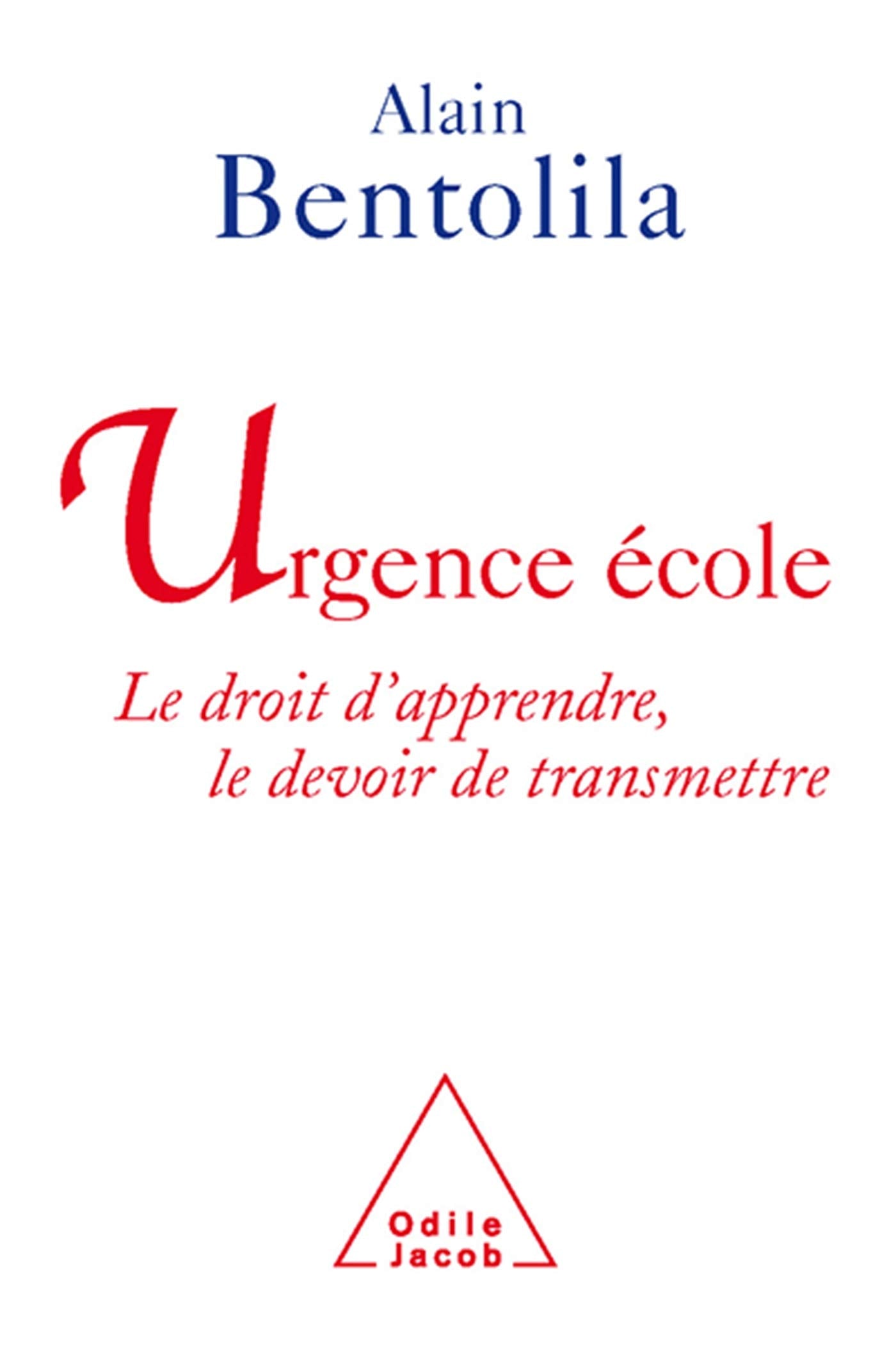 Alain
Bentolila

Urgence école

Le droit d'apprendre,
le devoir de transmettre

Odile
Jacob